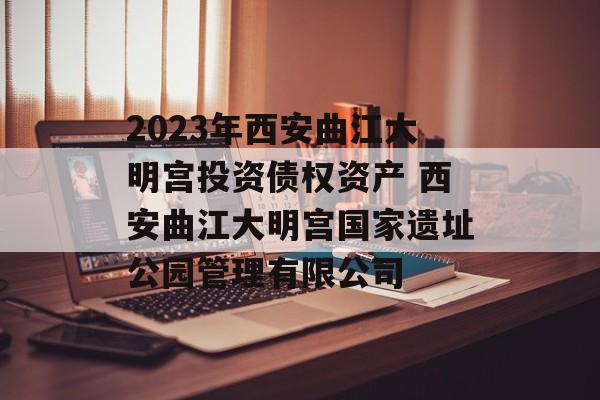 2023年西安曲江大明宫投资债权资产 西安曲江大明宫国家遗址公园管理有限公司